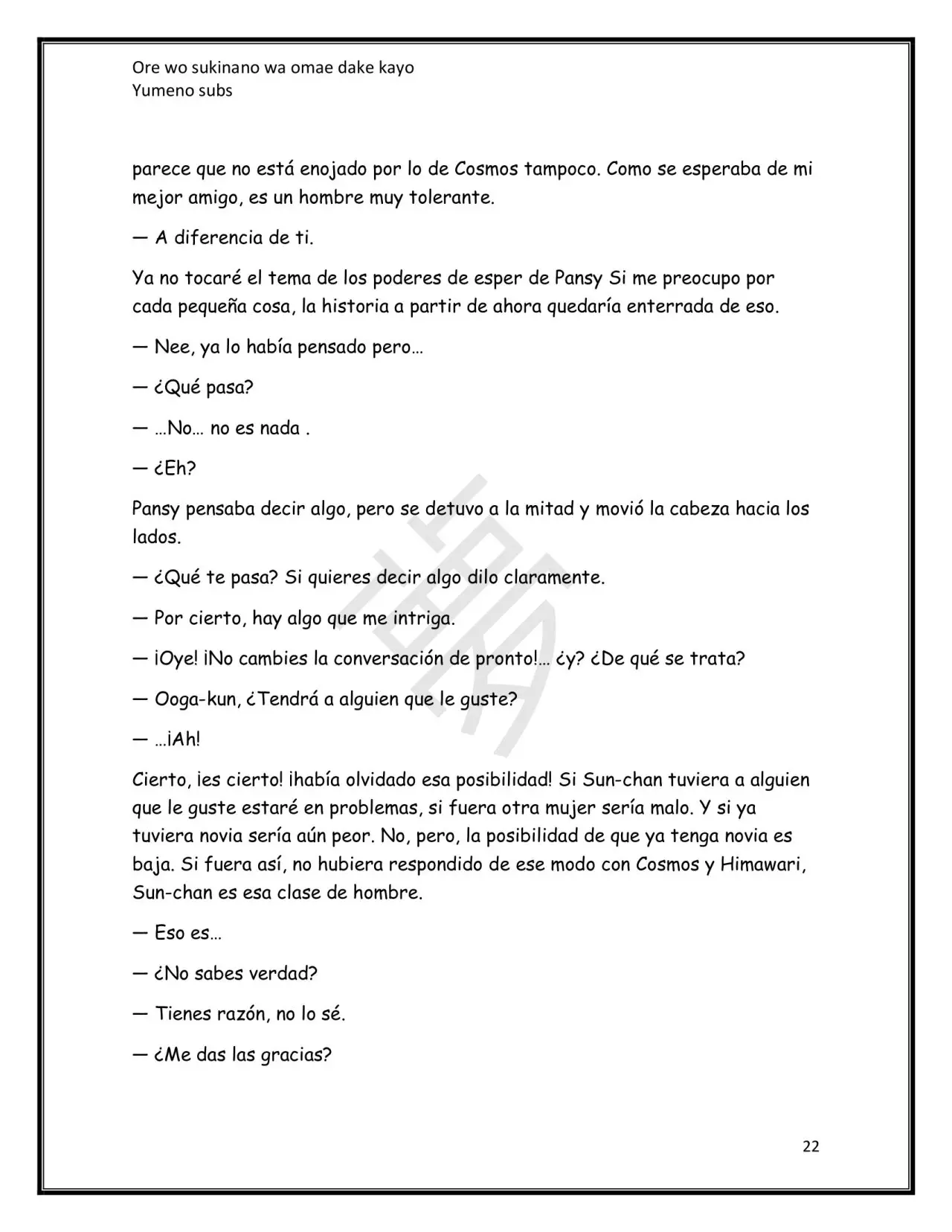 Ore wo sukinano wa omae dake kayo
Yumeno subs

parece que no está enojado por lo de Cosmos tampoco. Como se esperaba de mi mejor amigo, es un hombre muy tolerante.

— A diferencia de ti.

Ya no tocaré el tema de los poderes de esper de Pansy Si me preocupo por cada pequeña cosa, la historia a partir de ahora quedaría enterrada de eso.

— Nee, ya lo había pensado pero…

— ¿Qué pasa?

— …No… no es nada .

— ¿Eh?

Pansy pensaba decir algo, pero se detuvo a la mitad y movió la cabeza hacia los lados.

— ¿Qué te pasa? Si quieres decir algo dilo claramente.

— Por cierto, hay algo que me intriga.

— ¡Oye! ¡No cambies la conversación de pronto!… ¿y? ¿De qué se trata?

— Ooga-kun, ¿Tendrá a alguien que le guste?

— …¡Ah!

Cierto, ¡es cierto! ¡había olvidado esa posibilidad! Si Sun-chan tuviera a alguien que le guste estaré en problemas, si fuera otra mujer sería malo. Y si ya tuviera novia sería aún peor. No, pero, la posibilidad de que ya tenga novia es baja. Si fuera así, no hubiera respondido de ese modo con Cosmos y Himawari, Sun-chan es esa clase de hombre.

— Eso es…

— ¿No sabes verdad?

— Tienes razón, no lo sé.

— ¿Me das las gracias?

22